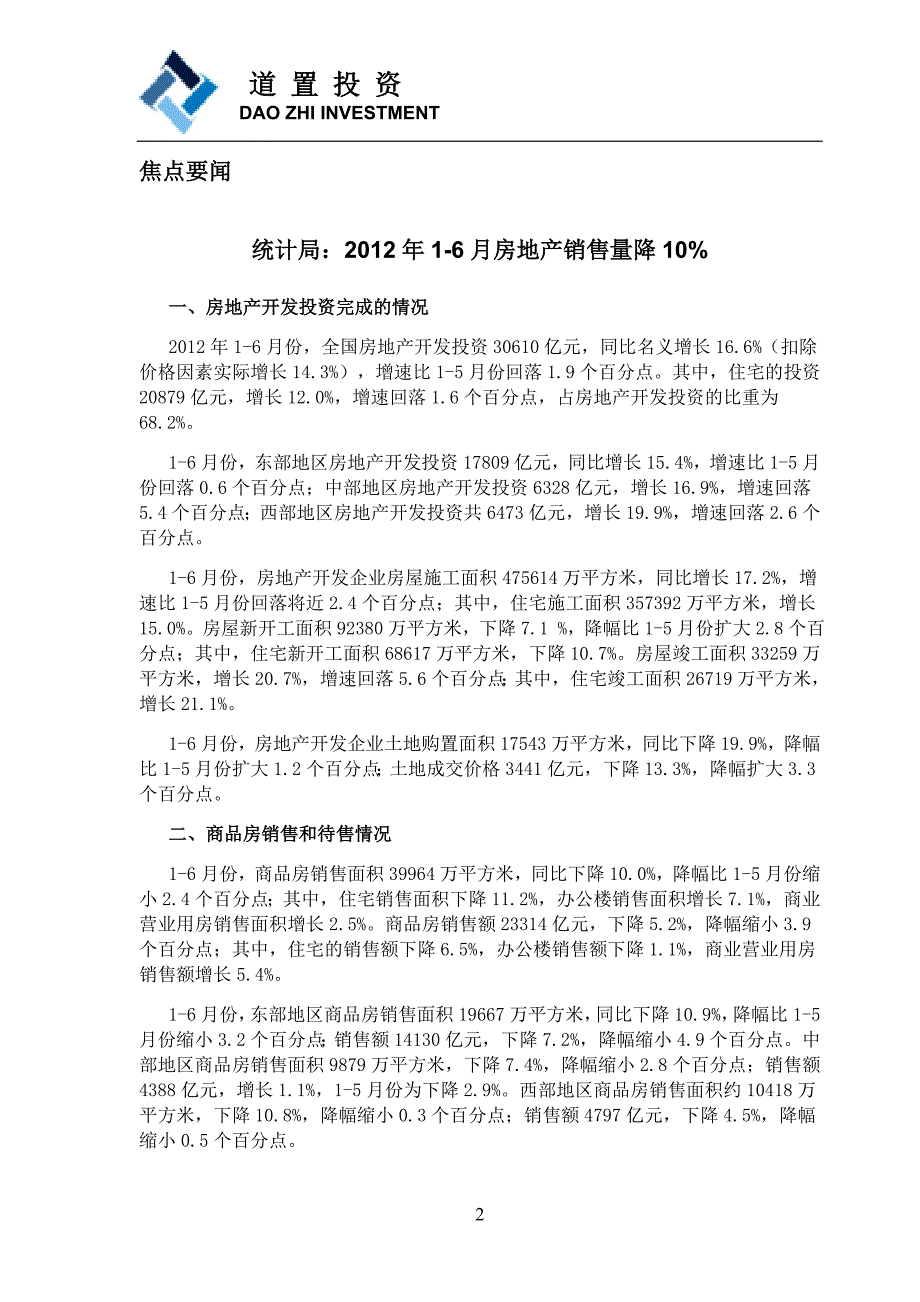 道 置 投 资
DAO ZHI INVESTMENT

焦点要闻

统计局：2012 年 1-6 月房地产销售量降 10%

一、房地产开发投资完成的情况

2012 年 1-6 月份，全国房地产开发投资 30610 亿元，同比名义增长 16.6%（扣除价格因素实际增长 14.3%），增速比 1-5 月份回落 1.9 个百分点。其中，住宅的投资 20879 亿元，增长 12.0%，增速回落 1.6 个百分点，占房地产开发投资的比重为 68.2%。

1-6 月份，东部地区房地产开发投资 17809 亿元，同比增长 15.4%，增速比 1-5 月份回落 0.6 个百分点；中部地区房地产开发投资 6328 亿元，增长 16.9%，增速回落 5.4 个百分点；西部地区房地产开发投资共 6473 亿元，增长 19.9%，增速回落 2.6 个百分点。

1-6 月份，房地产开发企业房屋施工面积 475614 万平方米，同比增长 17.2%，增速比 1-5 月份回落将近 2.4 个百分点；其中，住宅施工面积 357392 万平方米，增长 15.0%。房屋新开工面积 92380 万平方米，下降 7.1 %，降幅比 1-5 月份扩大 2.8 个百分点；其中，住宅新开工面积 68617 万平方米，下降 10.7%。房屋竣工面积 33259 万平方米，增长 20.7%，增速回落 5.6 个百分点；其中，住宅竣工面积 26719 万平方米，增长 21.1%。

1-6 月份，房地产开发企业土地购置面积 17543 万平方米，同比下降 19.9%，降幅比 1-5 月份扩大 1.2 个百分点；土地成交价格 3441 亿元，下降 13.3%，降幅扩大 3.3 个百分点。

二、商品房销售和待售情况

1-6 月份，商品房销售面积 39964 万平方米，同比下降 10.0%，降幅比 1-5 月份缩小 2.4 个百分点；其中，住宅销售面积下降 11.2%，办公楼销售面积增长 7.1%，商业营业用房销售面积增长 2.5%。商品房销售额 23314 亿元，下降 5.2%，降幅缩小 3.9 个百分点；其中，住宅的销售额下降 6.5%，办公楼销售额下降 1.1%，商业营业用房销售额增长 5.4%。

1-6 月份，东部地区商品房销售面积 19667 万平方米，同比下降 10.9%，降幅比 1-5 月份缩小 3.2 个百分点；销售额 14130 亿元，下降 7.2%，降幅缩小 4.9 个百分点。中部地区商品房销售面积 9879 万平方米，下降 7.4%，降幅缩小 2.8 个百分点；销售额 4388 亿元，增长 1.1%，1-5 月份为下降 2.9%。西部地区商品房销售面积约 10418 万平方米，下降 10.8%，降幅缩小 0.3 个百分点；销售额 4797 亿元，下降 4.5%，降幅缩小 0.5 个百分点。

2